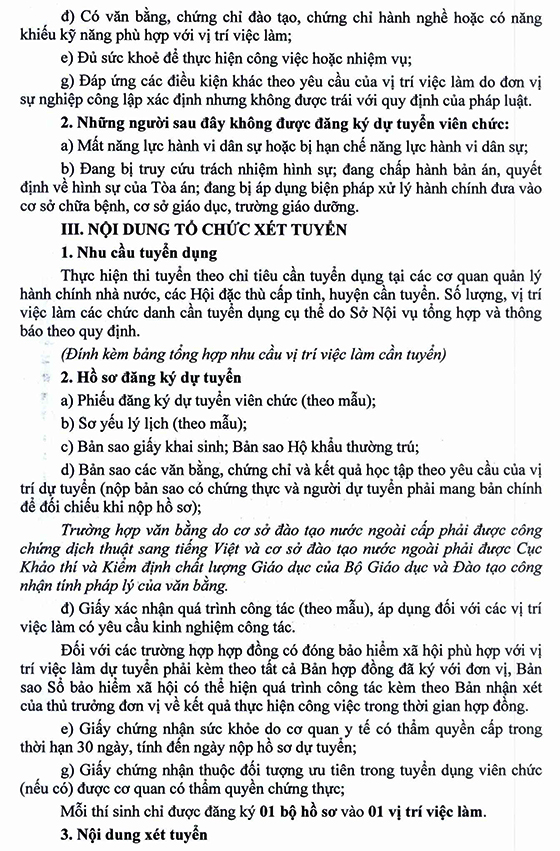 đ) Có văn bằng, chứng chỉ đào tạo, chứng chỉ hành nghề hoặc có năng khiếu kỹ năng phù hợp với vị trí việc làm;

e) Đủ sức khoẻ để thực hiện công việc hoặc nhiệm vụ;

g) Đáp ứng các điều kiện khác theo yêu cầu của vị trí việc làm do đơn vị sự nghiệp công lập xác định nhưng không được trái với quy định của pháp luật.

2. Những người sau đây không được đăng ký dự tuyển viên chức:

a) Mất năng lực hành vi dân sự hoặc bị hạn chế năng lực hành vi dân sự;

b) Đang bị truy cứu trách nhiệm hình sự; đang chấp hành bản án, quyết định về hình sự của Tòa án; đang bị áp dụng biện pháp xử lý hành chính đưa vào cơ sở chữa bệnh, cơ sở giáo dục, trường giáo dưỡng.

III. NỘI DUNG TỔ CHỨC XÉT TUYỂN

1. Nhu cầu tuyển dụng

Thực hiện thi tuyển theo chỉ tiêu cần tuyển dụng tại các cơ quan quản lý hành chính nhà nước, các Hội đặc thù cấp tỉnh, huyện cần tuyển. Số lượng, vị trí việc làm các chức danh cần tuyển dụng cụ thể do Sở Nội vụ tổng hợp và thông báo theo quy định.

(Đính kèm bảng tổng hợp nhu cầu vị trí việc làm cần tuyển)

2. Hồ sơ đăng ký dự tuyển

a) Phiếu đăng ký dự tuyển viên chức (theo mẫu);

b) Sơ yếu lý lịch (theo mẫu);

c) Bản sao giấy khai sinh; Bản sao Hộ khẩu thường trú;

d) Bản sao các văn bằng, chứng chỉ và kết quả học tập theo yêu cầu của vị trí dự tuyển (nộp bản sao có chứng thực và người dự tuyển phải mang bản chính để đối chiếu khi nộp hồ sơ);

Trường hợp văn bằng do cơ sở đào tạo nước ngoài cấp phải được công chứng dịch thuật sang tiếng Việt và cơ sở đào tạo nước ngoài phải được Cục Khảo thí và Kiểm định chất lượng Giáo dục của Bộ Giáo dục và Đào tạo công nhận tính pháp lý của văn bằng.

đ) Giấy xác nhận quá trình công tác (theo mẫu), áp dụng đối với các vị trí việc làm có yêu cầu kinh nghiệm công tác.

Đối với các trường hợp hợp đồng có đóng bảo hiểm xã hội phù hợp với vị trí việc làm dự tuyển phải kèm theo tất cả Bản hợp đồng đã ký với đơn vị, Bản sao Sổ bảo hiểm xã hội có thể hiện quá trình công tác kèm theo Bản nhận xét của thủ trưởng đơn vị về kết quả thực hiện công việc trong thời gian hợp đồng.

e) Giấy chứng nhận sức khỏe do cơ quan y tế có thẩm quyền cấp trong thời hạn 30 ngày, tính đến ngày nộp hồ sơ dự tuyển;

g) Giấy chứng nhận thuộc đối tượng ưu tiên trong tuyển dụng viên chức (nếu có) được cơ quan có thẩm quyền chứng thực;

Mỗi thí sinh chỉ được đăng ký 01 bộ hồ sơ vào 01 vị trí việc làm.

3. Nội dung xét tuyển